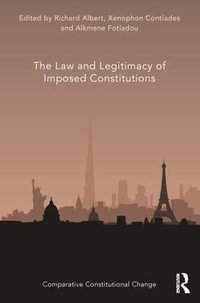 Edited by Richard Albert, Xenophon Contiades and Alkmene Fotiadou

The Law and Legitimacy of Imposed Constitutions

Comparative Constitutional Change

R